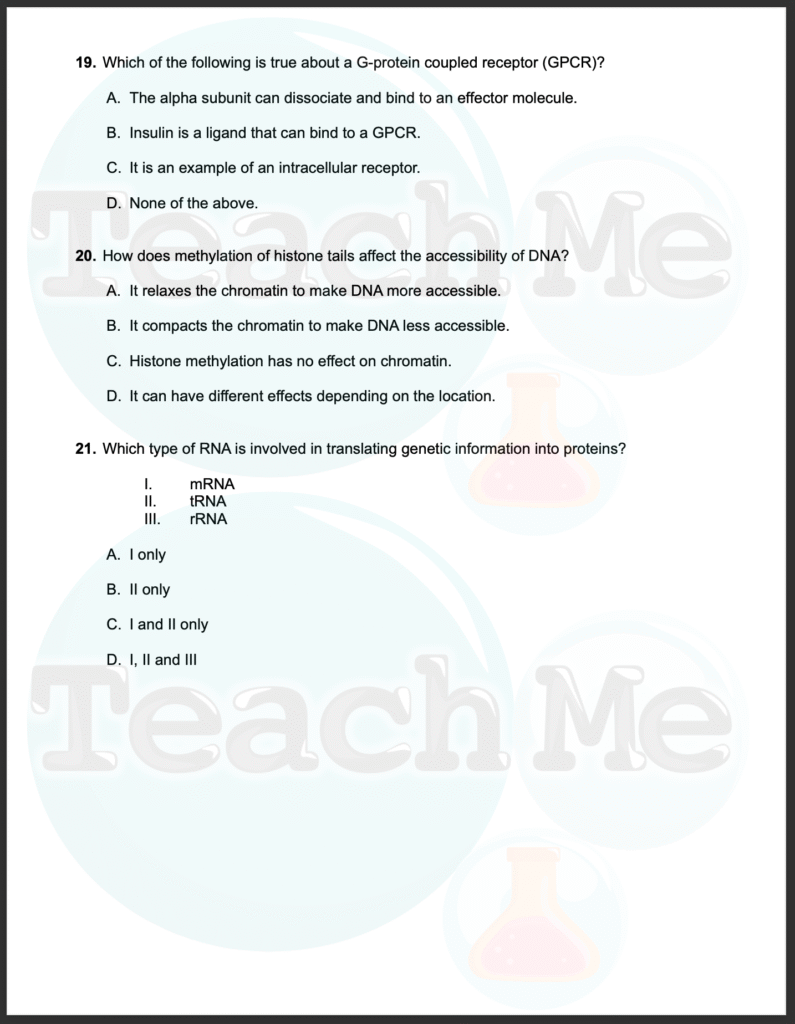 **19.** Which of the following is true about a G-protein coupled receptor (GPCR)?

A. The alpha subunit can dissociate and bind to an effector molecule.

B. Insulin is a ligand that can bind to a GPCR.

C. It is an example of an intracellular receptor.

D. None of the above.

Teach Me

**20.** How does methylation of histone tails affect the accessibility of DNA?

A. It relaxes the chromatin to make DNA more accessible.

B. It compacts the chromatin to make DNA less accessible.

C. Histone methylation has no effect on chromatin.

D. It can have different effects depending on the location.

**21.** Which type of RNA is involved in translating genetic information into proteins?

I. mRNA
II. tRNA
III. rRNA

A. I only

B. II only

C. I and II only

D. I, II and III

Teach Me